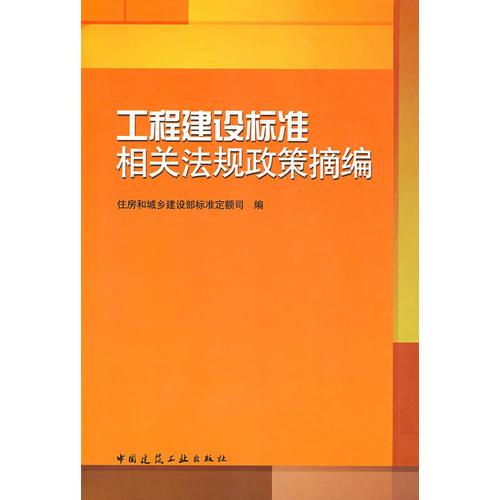 工程建设标准
相关法规政策摘编

住房和城乡建设部标准定额司 编

中国建筑工业出版社